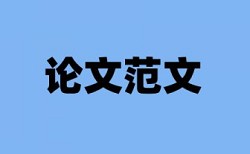 论文范文